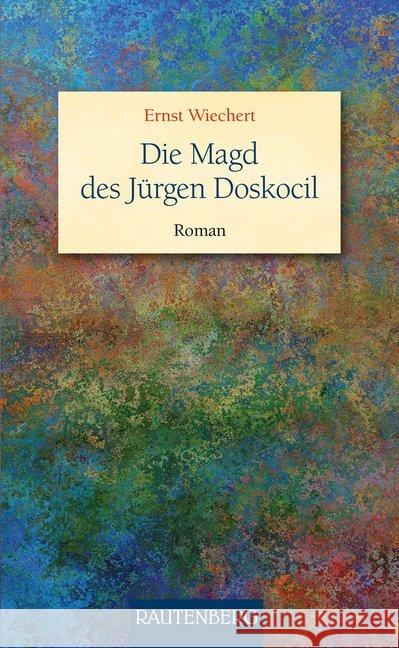 Ernst Wiechert

Die Magd des Jürgen Doskocil

Roman

RAUTENBERG